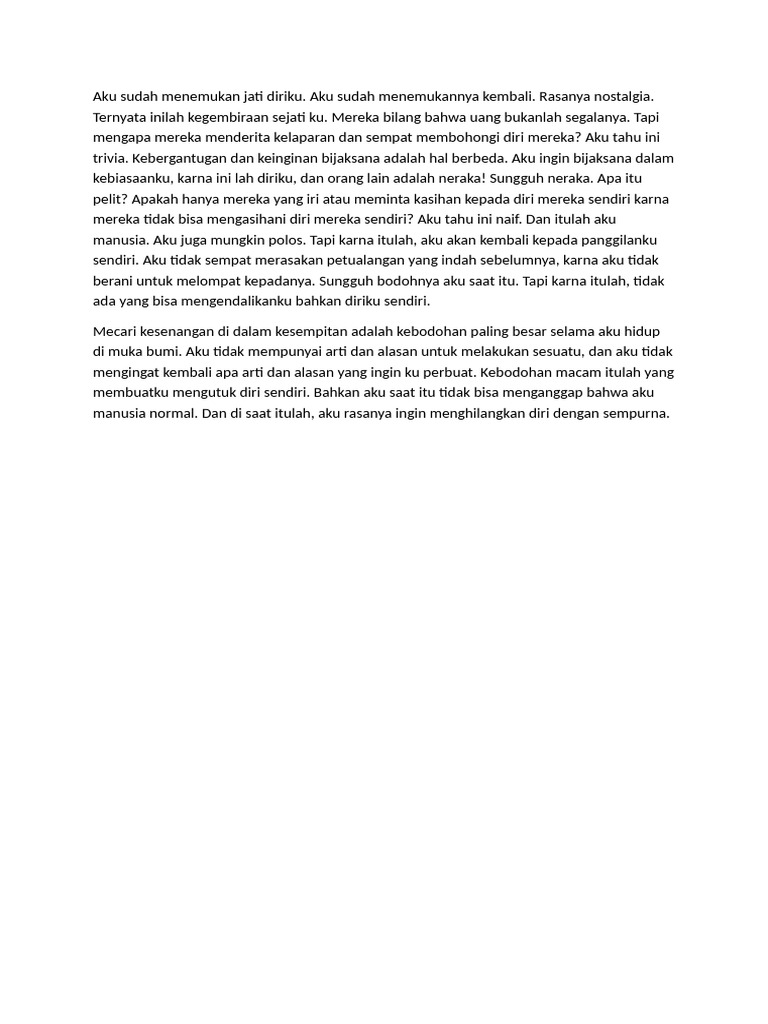 Aku sudah menemukan jati diriku. Aku sudah menemukannya kembali. Rasanya nostalgia. Ternyata inilah kegembiraan sejati ku. Mereka bilang bahwa uang bukanlah segalanya. Tapi mengapa mereka menderita kelaparan dan sempat membohongi diri mereka? Aku tahu ini trivia. Kebergantugan dan keinginan bijaksana adalah hal berbeda. Aku ingin bijaksana dalam kebiasaanku, karna ini lah diriku, dan orang lain adalah neraka! Sungguh neraka. Apa itu pelit? Apakah hanya mereka yang iri atau meminta kasihan kepada diri mereka sendiri karna mereka tidak bisa mengasihani diri mereka sendiri? Aku tahu ini naif. Dan itulah aku manusia. Aku juga mungkin polos. Tapi karna itulah, aku akan kembali kepada panggilanku sendiri. Aku tidak sempat merasakan petualangan yang indah sebelumnya, karna aku tidak berani untuk melompat kepadanya. Sungguh bodohnya aku saat itu. Tapi karna itulah, tidak ada yang bisa mengendalikanku bahkan diriku sendiri.

Mecari kesenangan di dalam kesempitan adalah kebodohan paling besar selama aku hidup di muka bumi. Aku tidak mempunyai arti dan alasan untuk melakukan sesuatu, dan aku tidak mengingat kembali apa arti dan alasan yang ingin ku perbuat. Kebodohan macam itulah yang membuatku mengutuk diri sendiri. Bahkan aku saat itu tidak bisa menganggap bahwa aku manusia normal. Dan di saat itulah, aku rasanya ingin menghilangkan diri dengan sempurna.